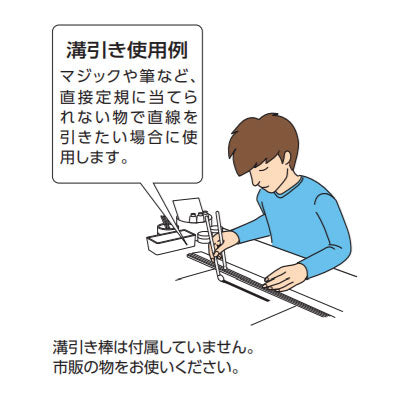 溝引き使用例

マジックや筆など、直接定規に当てられない物で直線を引きたい場合に使用します。

溝引き棒は付属していません。
市販の物をお使いください。